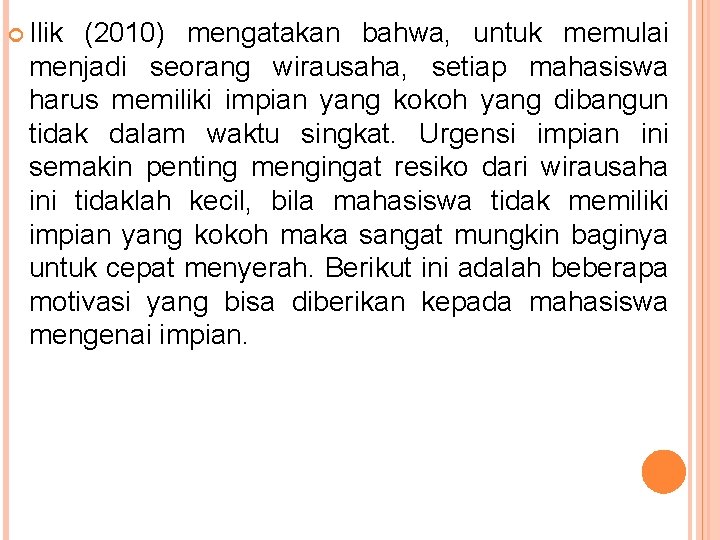 Ilik (2010) mengatakan bahwa, untuk memulai menjadi seorang wirausaha, setiap mahasiswa harus memiliki impian yang kokoh yang dibangun tidak dalam waktu singkat. Urgensi impian ini semakin penting mengingat resiko dari wirausaha ini tidaklah kecil, bila mahasiswa tidak memiliki impian yang kokoh maka sangat mungkin baginya untuk cepat menyerah. Berikut ini adalah beberapa motivasi yang bisa diberikan kepada mahasiswa mengenai impian.